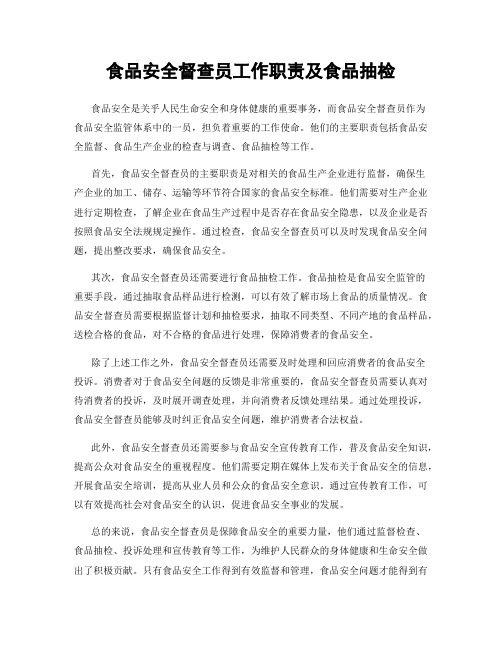 食品安全督查员工作职责及食品抽检

食品安全是关乎人民生命安全和身体健康的重要事务，而食品安全督查员作为食品安全监管体系中的一员，担负着重要的工作使命。他们的主要职责包括食品安全监督、食品生产企业的检查与调查、食品抽检等工作。

首先，食品安全督查员的主要职责是对相关的食品生产企业进行监督，确保生产企业的加工、储存、运输等环节符合国家的食品安全标准。他们需要对生产企业进行定期检查，了解企业在食品生产过程中是否存在食品安全隐患，以及企业是否按照食品安全法规规定操作。通过检查，食品安全督查员可以及时发现食品安全问题，提出整改要求，确保食品安全。

其次，食品安全督查员还需要进行食品抽检工作。食品抽检是食品安全监管的重要手段，通过抽取食品样品进行检测，可以有效了解市场上食品的质量情况。食品安全督查员需要根据监督计划和抽检要求，抽取不同类型、不同产地的食品样品，送检合格的食品，对不合格的食品进行处理，保障消费者的食品安全。

除了上述工作之外，食品安全督查员还需要及时处理和回应消费者的食品安全投诉。消费者对于食品安全问题的反馈是非常重要的，食品安全督查员需要认真对待消费者的投诉，及时展开调查处理，并向消费者反馈处理结果。通过处理投诉，食品安全督查员能够及时纠正食品安全问题，维护消费者合法权益。

此外，食品安全督查员还需要参与食品安全宣传教育工作，普及食品安全知识，提高公众对食品安全的重视程度。他们需要定期在媒体上发布关于食品安全的信息，开展食品安全培训，提高从业人员和公众的食品安全意识。通过宣传教育工作，可以有效提高社会对食品安全的认识，促进食品安全事业的发展。

总的来说，食品安全督查员是保障食品安全的重要力量，他们通过监督检查、食品抽检、投诉处理和宣传教育等工作，为维护人民群众的身体健康和生命安全做出了积极贡献。只有食品安全工作得到有效监督和管理，食品安全问题才能得到有